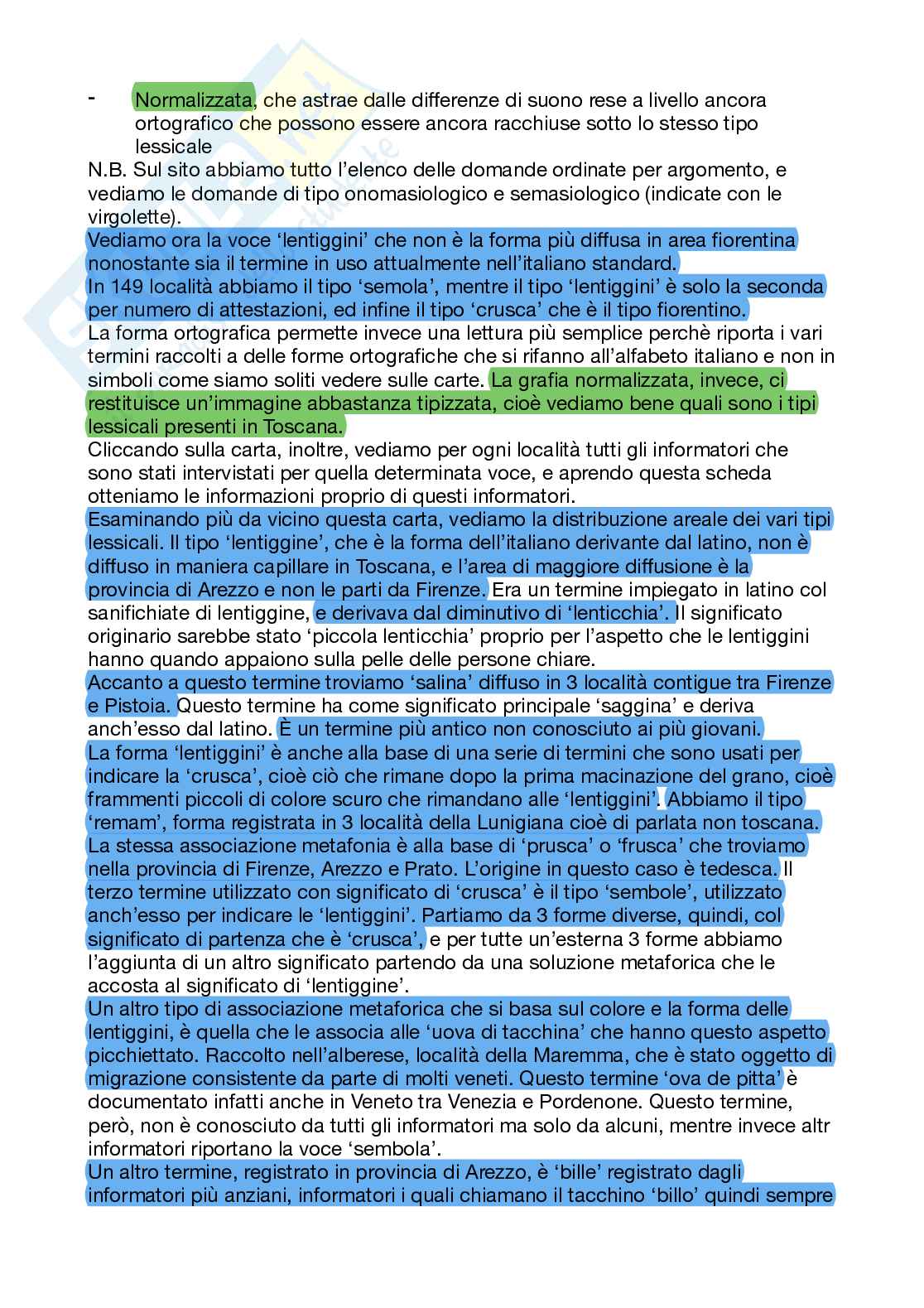 - Normalizzata, che astrae dalle differenze di suono rese a livello ancora ortografico che possono essere ancora racchiuse sotto lo stesso tipo lessicale

N.B. Sul sito abbiamo tutto l'elenco delle domande ordinate per argomento, e vediamo le domande di tipo onomasiologico e semasiologico (indicate con le virgolette).

Vediamo ora la voce 'lentiggini' che non è la forma più diffusa in area fiorentina nonostante sia il termine in uso attualmente nell'italiano standard.

In 149 località abbiamo il tipo 'semola', mentre il tipo 'lentiggini' è solo la seconda per numero di attestazioni, ed infine il tipo 'crusca' che è il tipo fiorentino.

La forma ortografica permette invece una lettura più semplice perchè riporta i vari termini raccolti a delle forme ortografiche che si rifanno all'alfabeto italiano e non in simboli come siamo soliti vedere sulle carte. La grafia normalizzata, invece, ci restituisce un'immagine abbastanza tipizzata, cioè vediamo bene quali sono i tipi lessicali presenti in Toscana.

Cliccando sulla carta, inoltre, vediamo per ogni località tutti gli informatori che sono stati intervistati per quella determinata voce, e aprendo questa scheda otteniamo le informazioni proprio di questi informatori.

Esaminando più da vicino questa carta, vediamo la distribuzione areale dei vari tipi lessicali. Il tipo 'lentiggine', che è la forma dell'italiano derivante dal latino, non è diffuso in maniera capillare in Toscana, e l'area di maggiore diffusione è la provincia di Arezzo e non le parti da Firenze. Era un termine impiegato in latino col sanifichiate di lentiggine, e derivava dal diminutivo di 'lenticchia'. Il significato originario sarebbe stato 'piccola lenticchia' proprio per l'aspetto che le lentiggini hanno quando appaiono sulla pelle delle persone chiare.

Accanto a questo termine troviamo 'salina' diffuso in 3 località contigue tra Firenze e Pistoia. Questo termine ha come significato principale 'saggina' e deriva anch'esso dal latino. È un termine più antico non conosciuto ai più giovani.

La forma 'lentiggini' è anche alla base di una serie di termini che sono usati per indicare la 'crusca', cioè ciò che rimane dopo la prima macinazione del grano, cioè frammenti piccoli di colore scuro che rimandano alle 'lentiggini'. Abbiamo il tipo 'remam', forma registrata in 3 località della Lunigiana cioè di parlata non toscana.

La stessa associazione metafonia è alla base di 'prusca' o 'frusca' che troviamo nella provincia di Firenze, Arezzo e Prato. L'origine in questo caso è tedesca. Il terzo termine utilizzato con significato di 'crusca' è il tipo 'sembole', utilizzato anch'esso per indicare le 'lentiggini'. Partiamo da 3 forme diverse, quindi, col significato di partenza che è 'crusca', e per tutte un'esterna 3 forme abbiamo l'aggiunta di un altro significato partendo da una soluzione metaforica che le accosta al significato di 'lentiggine'.

Un altro tipo di associazione metaforica che si basa sul colore e la forma delle lentiggini, è quella che le associa alle 'uova di tacchina' che hanno questo aspetto picchiettato. Raccolto nell'alberese, località della Maremma, che è stato oggetto di migrazione consistente da parte di molti veneti. Questo termine 'ova de pitta' è documentato infatti anche in Veneto tra Venezia e Pordenone. Questo termine, però, non è conosciuto da tutti gli informatori ma solo da alcuni, mentre invece altr informatori riportano la voce 'sembola'.

Un altro termine, registrato in provincia di Arezzo, è 'bille' registrato dagli informatori più anziani, informatori i quali chiamano il tacchino 'billo' quindi sempre